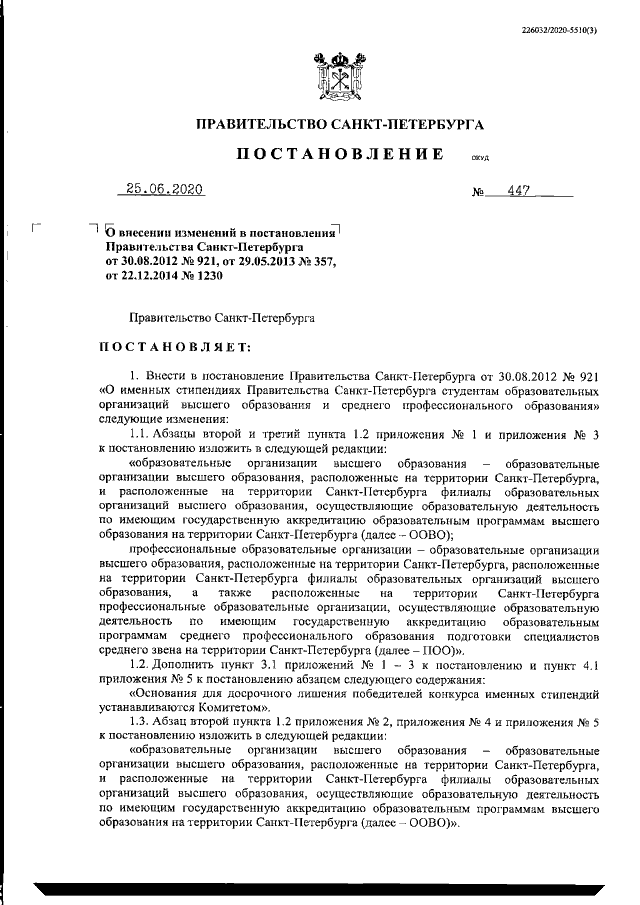 226032/2020-5510(3)

ПРАВИТЕЛЬСТВО САНКТ-ПЕТЕРБУРГА

ПОСТАНОВЛЕНИЕ

ОКУД

25.06.2020

№ 447

О внесении изменений в постановления Правительства Санкт-Петербурга от 30.08.2012 № 921, от 29.05.2013 № 357, от 22.12.2014 № 1230

Правительство Санкт-Петербурга

ПОСТАНОВЛЯЕТ:

1. Внести в постановление Правительства Санкт-Петербурга от 30.08.2012 № 921 «О именных стипендиях Правительства Санкт-Петербурга студентам образовательных организаций высшего образования и среднего профессионального образования» следующие изменения:

1.1. Абзацы второй и третий пункта 1.2 приложения № 1 и приложения № 3 к постановлению изложить в следующей редакции:

«образовательные организации высшего образования – образовательные организации высшего образования, расположенные на территории Санкт-Петербурга, и расположенные на территории Санкт-Петербурга филиалы образовательных организаций высшего образования, осуществляющие образовательную деятельность по имеющим государственную аккредитацию образовательным программам высшего образования на территории Санкт-Петербурга (далее – ООВО);

профессиональные образовательные организации – образовательные организации высшего образования, расположенные на территории Санкт-Петербурга, расположенные на территории Санкт-Петербурга филиалы образовательных организаций высшего образования, а также расположенные на территории Санкт-Петербурга профессиональные образовательные организации, осуществляющие образовательную деятельность по имеющим государственную аккредитацию образовательным программам среднего профессионального образования подготовки специалистов среднего звена на территории Санкт-Петербурга (далее – ПОО)».

1.2. Дополнить пункт 3.1 приложений № 1 – 3 к постановлению и пункт 4.1 приложения № 5 к постановлению абзацем следующего содержания:

«Основания для досрочного лишения победителей конкурса именных стипендий устанавливаются Комитетом».

1.3. Абзац второй пункта 1.2 приложения № 2, приложения № 4 и приложения № 5 к постановлению изложить в следующей редакции:

«образовательные организации высшего образования – образовательные организации высшего образования, расположенные на территории Санкт-Петербурга, и расположенные на территории Санкт-Петербурга филиалы образовательных организаций высшего образования, осуществляющие образовательную деятельность по имеющим государственную аккредитацию образовательным программам высшего образования на территории Санкт-Петербурга (далее – ООВО)».